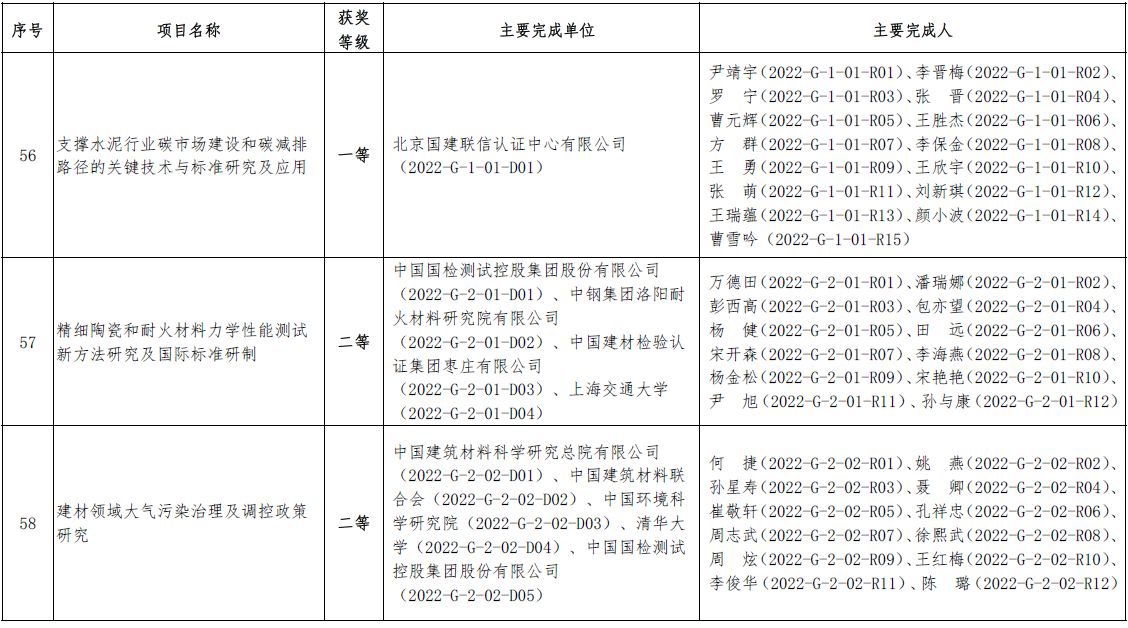 | 序号 | 项目名称 | 获奖等级 | 主要完成单位 | 主要完成人 |
|---|---|---|---|---|
| 56 | 支撑水泥行业碳市场建设和碳减排路径的关键技术与标准研究及应用 | 一等 | 北京国建联信认证中心有限公司（2022-G-1-01-D01） | 尹靖宇（2022-G-1-01-R01）、李晋梅（2022-G-1-01-R02）、罗　宁（2022-G-1-01-R03）、张　晋（2022-G-1-01-R04）、曹元辉（2022-G-1-01-R05）、王胜杰（2022-G-1-01-R06）、方　群（2022-G-1-01-R07）、李保金（2022-G-1-01-R08）、王　勇（2022-G-1-01-R09）、王欣宇（2022-G-1-01-R10）、张　萌（2022-G-1-01-R11）、刘新琪（2022-G-1-01-R12）、王瑞蕴（2022-G-1-01-R13）、颜小波（2022-G-1-01-R14）、曹雪吟（2022-G-1-01-R15） |
| 57 | 精细陶瓷和耐火材料力学性能测试新方法研究及国际标准研制 | 二等 | 中国国检测试控股集团股份有限公司（2022-G-2-01-D01）、中钢集团洛阳耐火材料研究院有限公司（2022-G-2-01-D02）、中国建材检验认证集团枣庄有限公司（2022-G-2-01-D03）、上海交通大学（2022-G-2-01-D04） | 万德田（2022-G-2-01-R01）、潘瑞娜（2022-G-2-01-R02）、彭西高（2022-G-2-01-R03）、包亦望（2022-G-2-01-R04）、杨　健（2022-G-2-01-R05）、田　远（2022-G-2-01-R06）、宋开森（2022-G-2-01-R07）、李海燕（2022-G-2-01-R08）、杨金松（2022-G-2-01-R09）、宋艳艳（2022-G-2-01-R10）、尹　旭（2022-G-2-01-R11）、孙与康（2022-G-2-01-R12） |
| 58 | 建材领域大气污染治理及调控政策研究 | 二等 | 中国建筑材料科学研究总院有限公司（2022-G-2-02-D01）、中国建筑材料联合会（2022-G-2-02-D02）、中国环境科学研究院（2022-G-2-02-D03）、清华大学（2022-G-2-02-D04）、中国国检测试控股集团股份有限公司（2022-G-2-02-D05） | 何　捷（2022-G-2-02-R01）、姚　燕（2022-G-2-02-R02）、孙星寿（2022-G-2-02-R03）、聂　卿（2022-G-2-02-R04）、崔敬轩（2022-G-2-02-R05）、孔祥忠（2022-G-2-02-R06）、周志武（2022-G-2-02-R07）、徐熙武（2022-G-2-02-R08）、周　炫（2022-G-2-02-R09）、王红梅（2022-G-2-02-R10）、李俊华（2022-G-2-02-R11）、陈　璐（2022-G-2-02-R12） |